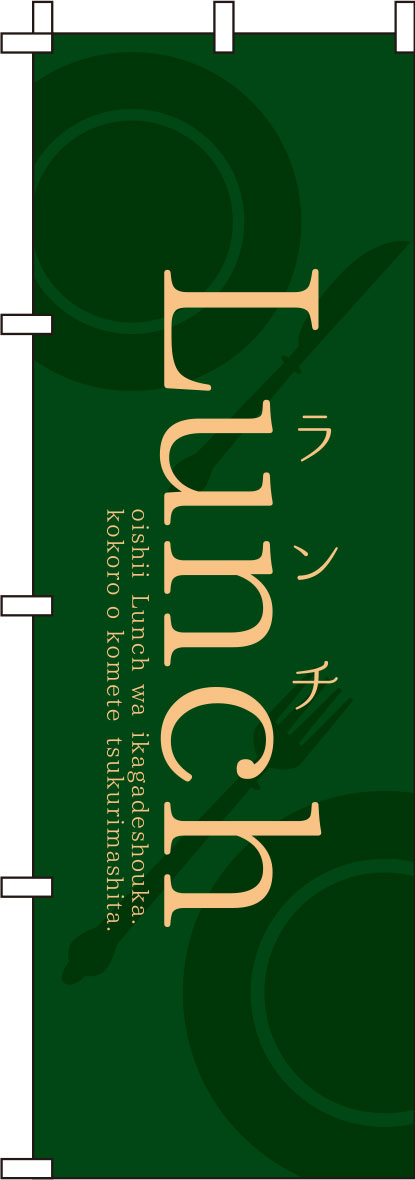 Lunch

ランチ

oishii Lunch wa ikagadeshouka.
kokoro o komete tsukurimashita.